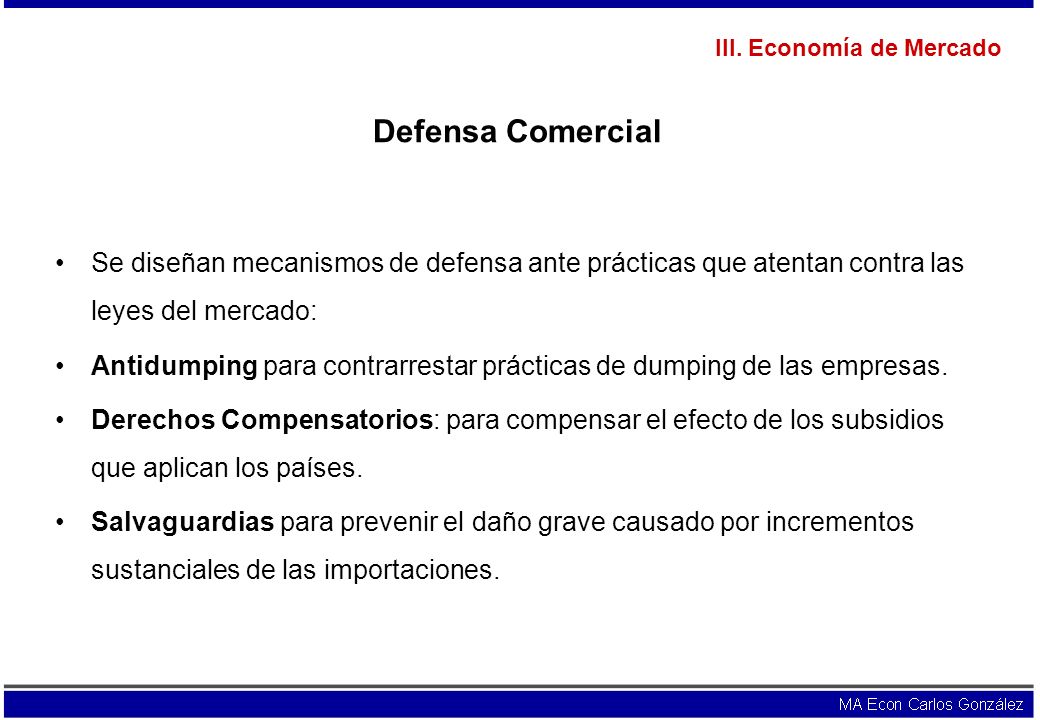 III. Economía de Mercado

Defensa Comercial

• Se diseñan mecanismos de defensa ante prácticas que atentan contra las leyes del mercado:

• Antidumping para contrarrestar prácticas de dumping de las empresas.

• Derechos Compensatorios: para compensar el efecto de los subsidios que aplican los países.

• Salvaguardias para prevenir el daño grave causado por incrementos sustanciales de las importaciones.

MA Econ Carlos González